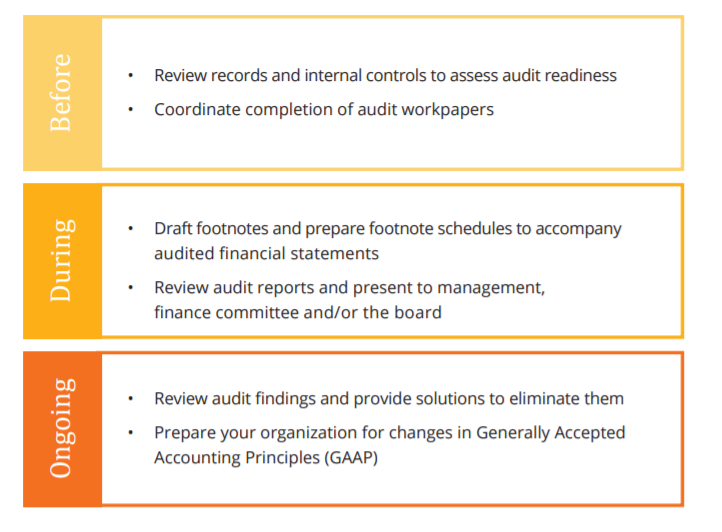 Before

• Review records and internal controls to assess audit readiness
• Coordinate completion of audit workpapers

During

• Draft footnotes and prepare footnote schedules to accompany audited financial statements
• Review audit reports and present to management, finance committee and/or the board

Ongoing

• Review audit findings and provide solutions to eliminate them
• Prepare your organization for changes in Generally Accepted Accounting Principles (GAAP)